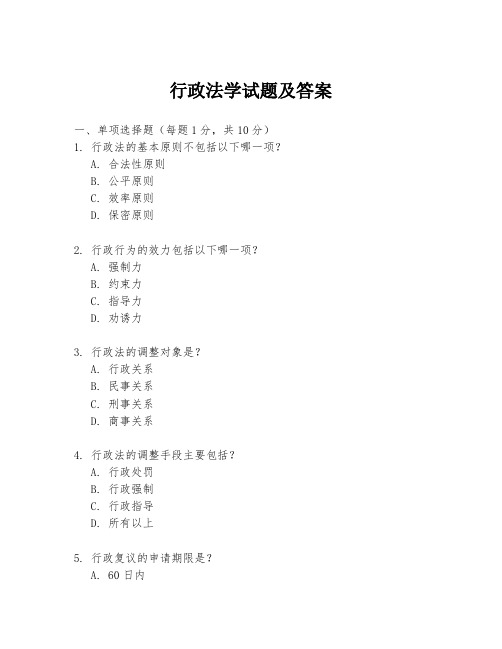 行政法学试题及答案

一、单项选择题（每题1分，共10分）

1. 行政法的基本原则不包括以下哪一项？
A. 合法性原则
B. 公平原则
C. 效率原则
D. 保密原则

2. 行政行为的效力包括以下哪一项？
A. 强制力
B. 约束力
C. 指导力
D. 劝诱力

3. 行政法的调整对象是？
A. 行政关系
B. 民事关系
C. 刑事关系
D. 商事关系

4. 行政法的调整手段主要包括？
A. 行政处罚
B. 行政强制
C. 行政指导
D. 所有以上

5. 行政复议的申请期限是？
A. 60日内